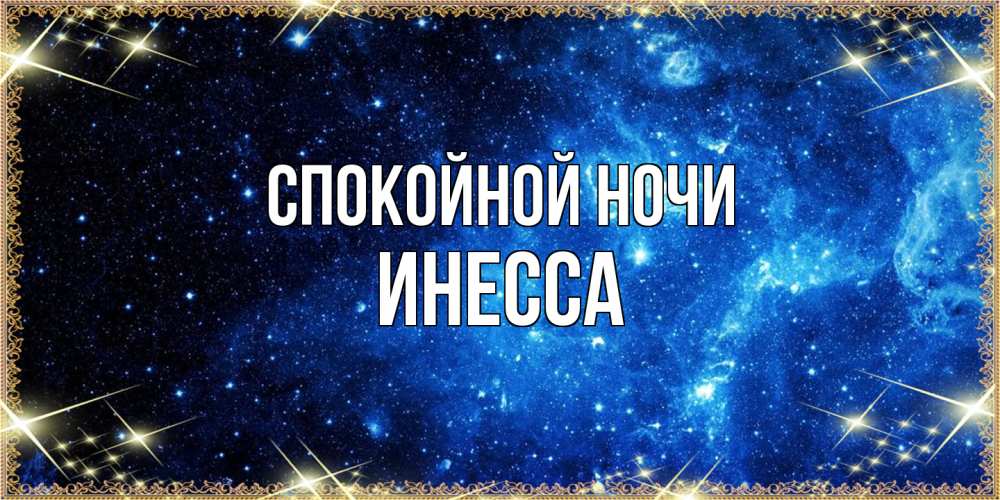 СПОКОЙНОЙ НОЧИ
ИНЕССА